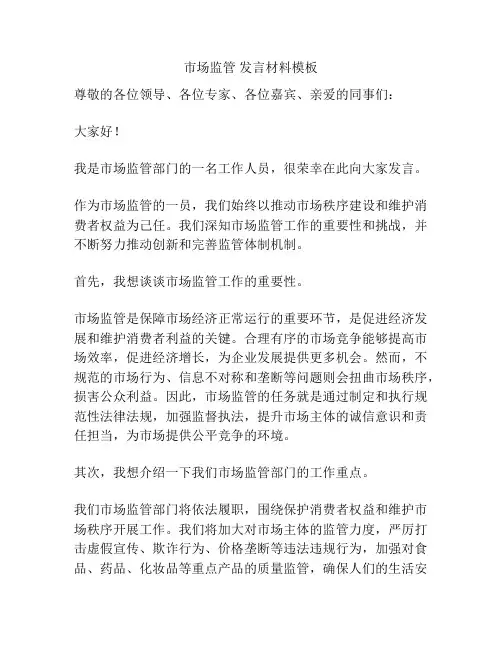 市场监管 发言材料模板

尊敬的各位领导、各位专家、各位嘉宾、亲爱的同事们：

大家好！

我是市场监管部门的一名工作人员，很荣幸在此向大家发言。

作为市场监管的一员，我们始终以推动市场秩序建设和维护消费者权益为己任。我们深知市场监管工作的重要性和挑战，并不断努力推动创新和完善监管体制机制。

首先，我想谈谈市场监管工作的重要性。

市场监管是保障市场经济正常运行的重要环节，是促进经济发展和维护消费者利益的关键。合理有序的市场竞争能够提高市场效率，促进经济增长，为企业发展提供更多机会。然而，不规范的市场行为、信息不对称和垄断等问题则会扭曲市场秩序，损害公众利益。因此，市场监管的任务就是通过制定和执行规范性法律法规，加强监督执法，提升市场主体的诚信意识和责任担当，为市场提供公平竞争的环境。

其次，我想介绍一下我们市场监管部门的工作重点。

我们市场监管部门将依法履职，围绕保护消费者权益和维护市场秩序开展工作。我们将加大对市场主体的监管力度，严厉打击虚假宣传、欺诈行为、价格垄断等违法违规行为，加强对食品、药品、化妆品等重点产品的质量监管，确保人们的生活安